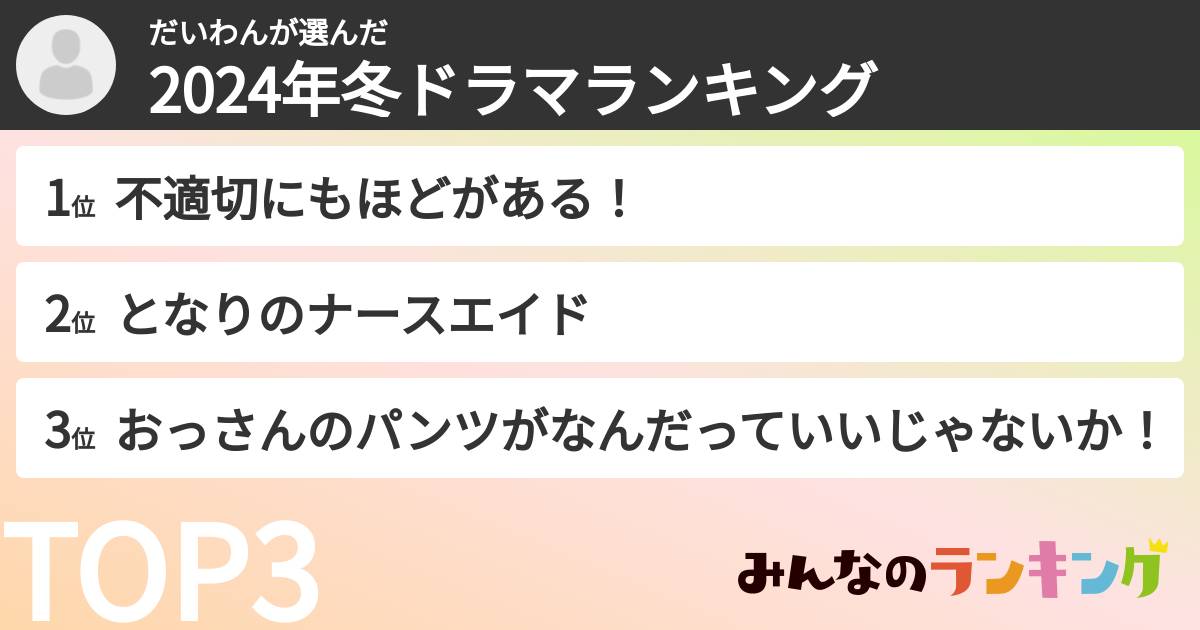 だいわんが選んだ
2024年冬ドラマランキング

1位 不適切にもほどがある！

2位 となりのナースエイド

3位 おっさんのパンツがなんだっていいじゃないか！

TOP3

みんなのランキング